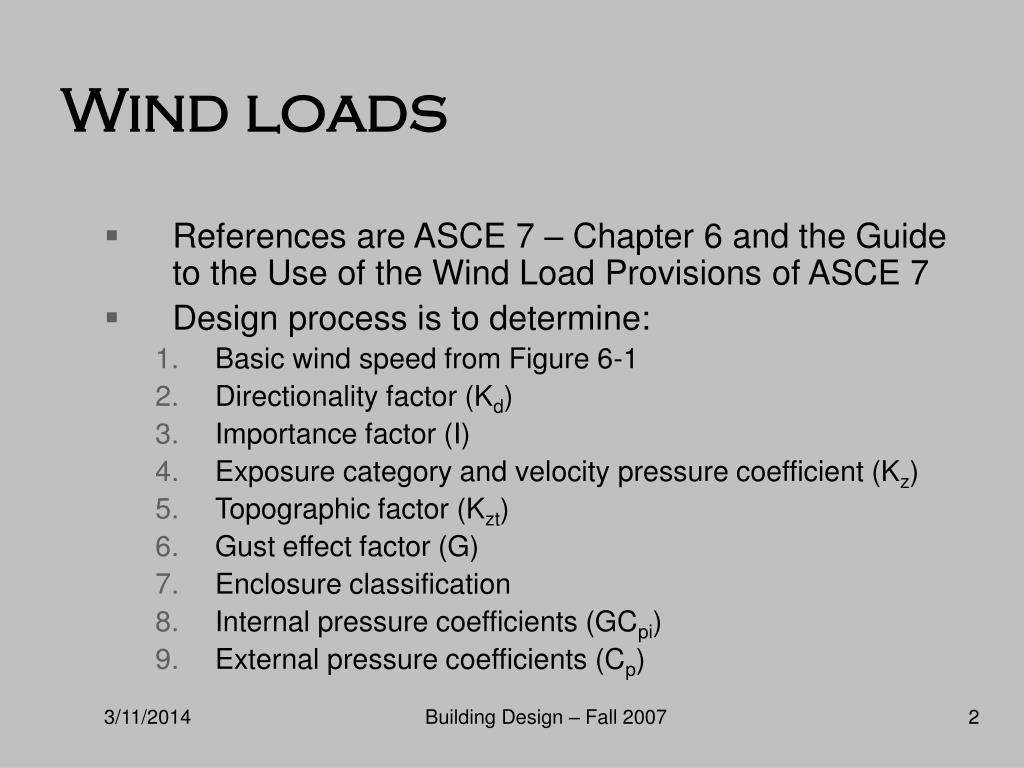 Wind loads

▪ References are ASCE 7 – Chapter 6 and the Guide to the Use of the Wind Load Provisions of ASCE 7
▪ Design process is to determine:
1. Basic wind speed from Figure 6-1
2. Directionality factor ($K_d$)
3. Importance factor (I)
4. Exposure category and velocity pressure coefficient ($K_z$)
5. Topographic factor ($K_{zt}$)
6. Gust effect factor (G)
7. Enclosure classification
8. Internal pressure coefficients ($GC_{pi}$)
9. External pressure coefficients ($C_p$)

3/11/2014 Building Design – Fall 2007 2